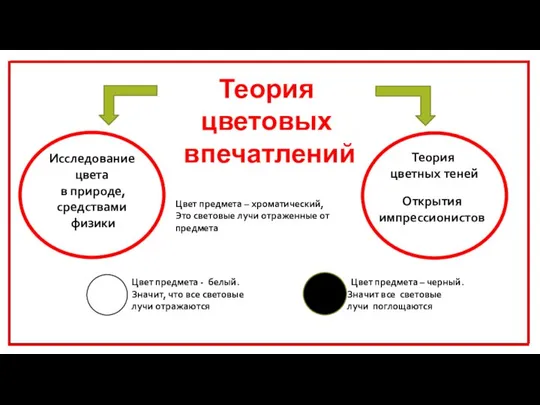 Теория цветовых впечатлений

Исследование цвета в природе, средствами физики

Теория цветных теней

Открытия импрессионистов

Цвет предмета – хроматический, Это световые лучи отраженные от предмета

Цвет предмета - белый. Значит, что все световые лучи отражаются

Цвет предмета – черный. Значит все световые лучи поглощаются